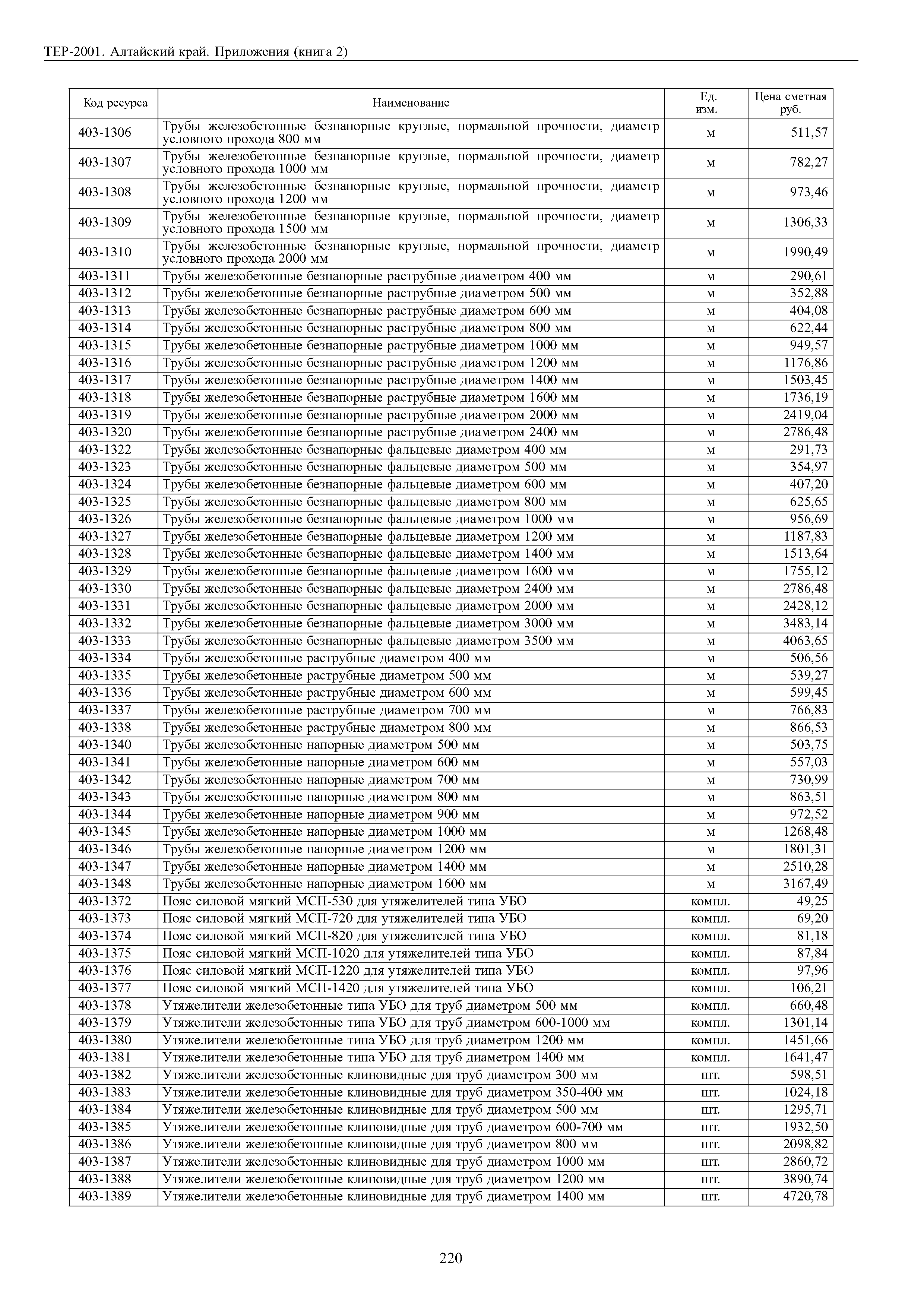 ТЕР-2001. Алтайский край. Приложения (книга 2)

| Код ресурса | Наименование | Ед. изм. | Цена сметная руб. |
|---|---|---|---|
| 403-1306 | Трубы железобетонные безнапорные круглые, нормальной прочности, диаметр условного прохода 800 мм | м | 511,57 |
| 403-1307 | Трубы железобетонные безнапорные круглые, нормальной прочности, диаметр условного прохода 1000 мм | м | 782,27 |
| 403-1308 | Трубы железобетонные безнапорные круглые, нормальной прочности, диаметр условного прохода 1200 мм | м | 973,46 |
| 403-1309 | Трубы железобетонные безнапорные круглые, нормальной прочности, диаметр условного прохода 1500 мм | м | 1306,33 |
| 403-1310 | Трубы железобетонные безнапорные круглые, нормальной прочности, диаметр условного прохода 2000 мм | м | 1990,49 |
| 403-1311 | Трубы железобетонные безнапорные раструбные диаметром 400 мм | м | 290,61 |
| 403-1312 | Трубы железобетонные безнапорные раструбные диаметром 500 мм | м | 352,88 |
| 403-1313 | Трубы железобетонные безнапорные раструбные диаметром 600 мм | м | 404,08 |
| 403-1314 | Трубы железобетонные безнапорные раструбные диаметром 800 мм | м | 622,44 |
| 403-1315 | Трубы железобетонные безнапорные раструбные диаметром 1000 мм | м | 949,57 |
| 403-1316 | Трубы железобетонные безнапорные раструбные диаметром 1200 мм | м | 1176,86 |
| 403-1317 | Трубы железобетонные безнапорные раструбные диаметром 1400 мм | м | 1503,45 |
| 403-1318 | Трубы железобетонные безнапорные раструбные диаметром 1600 мм | м | 1736,19 |
| 403-1319 | Трубы железобетонные безнапорные раструбные диаметром 2000 мм | м | 2419,04 |
| 403-1320 | Трубы железобетонные безнапорные раструбные диаметром 2400 мм | м | 2786,48 |
| 403-1322 | Трубы железобетонные безнапорные фальцевые диаметром 400 мм | м | 291,73 |
| 403-1323 | Трубы железобетонные безнапорные фальцевые диаметром 500 мм | м | 354,97 |
| 403-1324 | Трубы железобетонные безнапорные фальцевые диаметром 600 мм | м | 407,20 |
| 403-1325 | Трубы железобетонные безнапорные фальцевые диаметром 800 мм | м | 625,65 |
| 403-1326 | Трубы железобетонные безнапорные фальцевые диаметром 1000 мм | м | 956,69 |
| 403-1327 | Трубы железобетонные безнапорные фальцевые диаметром 1200 мм | м | 1187,83 |
| 403-1328 | Трубы железобетонные безнапорные фальцевые диаметром 1400 мм | м | 1513,64 |
| 403-1329 | Трубы железобетонные безнапорные фальцевые диаметром 1600 мм | м | 1755,12 |
| 403-1330 | Трубы железобетонные безнапорные фальцевые диаметром 2400 мм | м | 2786,48 |
| 403-1331 | Трубы железобетонные безнапорные фальцевые диаметром 2000 мм | м | 2428,12 |
| 403-1332 | Трубы железобетонные безнапорные фальцевые диаметром 3000 мм | м | 3483,14 |
| 403-1333 | Трубы железобетонные безнапорные фальцевые диаметром 3500 мм | м | 4063,65 |
| 403-1334 | Трубы железобетонные раструбные диаметром 400 мм | м | 506,56 |
| 403-1335 | Трубы железобетонные раструбные диаметром 500 мм | м | 539,27 |
| 403-1336 | Трубы железобетонные раструбные диаметром 600 мм | м | 599,45 |
| 403-1337 | Трубы железобетонные раструбные диаметром 700 мм | м | 766,83 |
| 403-1338 | Трубы железобетонные раструбные диаметром 800 мм | м | 866,53 |
| 403-1340 | Трубы железобетонные напорные диаметром 500 мм | м | 503,75 |
| 403-1341 | Трубы железобетонные напорные диаметром 600 мм | м | 557,03 |
| 403-1342 | Трубы железобетонные напорные диаметром 700 мм | м | 730,99 |
| 403-1343 | Трубы железобетонные напорные диаметром 800 мм | м | 863,51 |
| 403-1344 | Трубы железобетонные напорные диаметром 900 мм | м | 972,52 |
| 403-1345 | Трубы железобетонные напорные диаметром 1000 мм | м | 1268,48 |
| 403-1346 | Трубы железобетонные напорные диаметром 1200 мм | м | 1801,31 |
| 403-1347 | Трубы железобетонные напорные диаметром 1400 мм | м | 2510,28 |
| 403-1348 | Трубы железобетонные напорные диаметром 1600 мм | м | 3167,49 |
| 403-1372 | Пояс силовой мягкий МСП-530 для утяжелителей типа УБО | компл. | 49,25 |
| 403-1373 | Пояс силовой мягкий МСП-720 для утяжелителей типа УБО | компл. | 69,20 |
| 403-1374 | Пояс силовой мягкий МСП-820 для утяжелителей типа УБО | компл. | 81,18 |
| 403-1375 | Пояс силовой мягкий МСП-1020 для утяжелителей типа УБО | компл. | 87,84 |
| 403-1376 | Пояс силовой мягкий МСП-1220 для утяжелителей типа УБО | компл. | 97,96 |
| 403-1377 | Пояс силовой мягкий МСП-1420 для утяжелителей типа УБО | компл. | 106,21 |
| 403-1378 | Утяжелители железобетонные типа УБО для труб диаметром 500 мм | компл. | 660,48 |
| 403-1379 | Утяжелители железобетонные типа УБО для труб диаметром 600-1000 мм | компл. | 1301,14 |
| 403-1380 | Утяжелители железобетонные типа УБО для труб диаметром 1200 мм | компл. | 1451,66 |
| 403-1381 | Утяжелители железобетонные типа УБО для труб диаметром 1400 мм | компл. | 1641,47 |
| 403-1382 | Утяжелители железобетонные клиновидные для труб диаметром 300 мм | шт. | 598,51 |
| 403-1383 | Утяжелители железобетонные клиновидные для труб диаметром 350-400 мм | шт. | 1024,18 |
| 403-1384 | Утяжелители железобетонные клиновидные для труб диаметром 500 мм | шт. | 1295,71 |
| 403-1385 | Утяжелители железобетонные клиновидные для труб диаметром 600-700 мм | шт. | 1932,50 |
| 403-1386 | Утяжелители железобетонные клиновидные для труб диаметром 800 мм | шт. | 2098,82 |
| 403-1387 | Утяжелители железобетонные клиновидные для труб диаметром 1000 мм | шт. | 2860,72 |
| 403-1388 | Утяжелители железобетонные клиновидные для труб диаметром 1200 мм | шт. | 3890,74 |
| 403-1389 | Утяжелители железобетонные клиновидные для труб диаметром 1400 мм | шт. | 4720,78 |

220